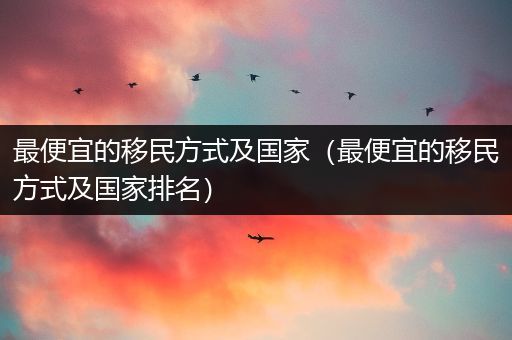 最便宜的移民方式及国家（最便宜的移民方式及国家排名）